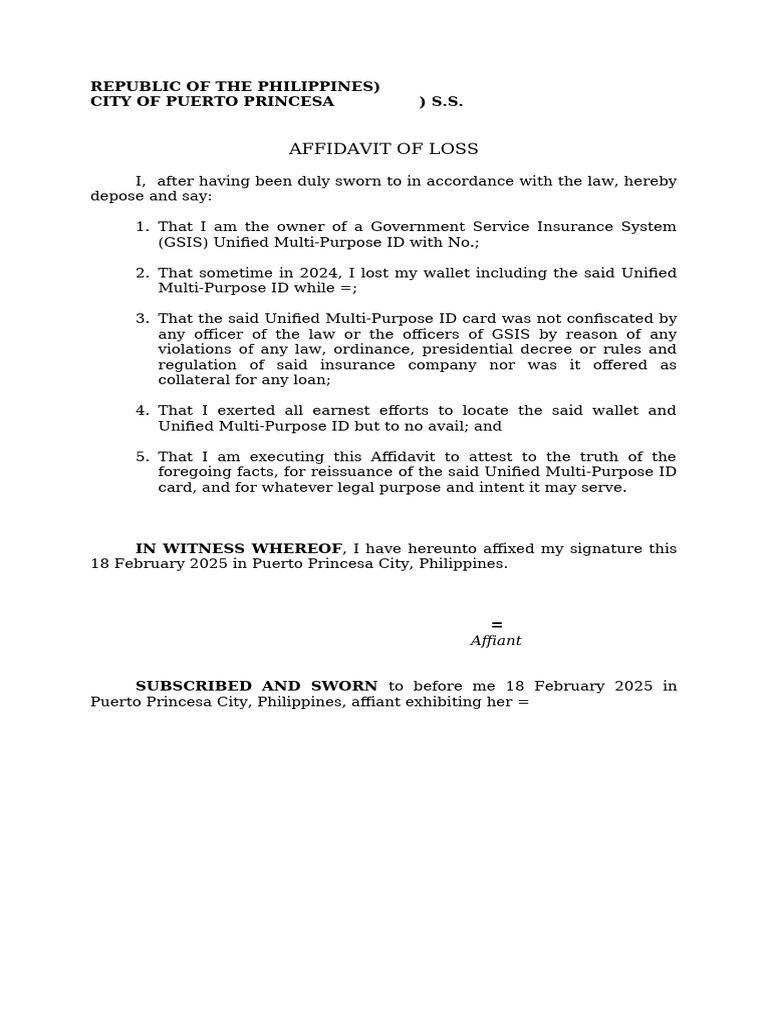 REPUBLIC OF THE PHILIPPINES)
CITY OF PUERTO PRINCESA ) S.S.

AFFIDAVIT OF LOSS

I, after having been duly sworn to in accordance with the law, hereby depose and say:

1. That I am the owner of a Government Service Insurance System (GSIS) Unified Multi-Purpose ID with No.;

2. That sometime in 2024, I lost my wallet including the said Unified Multi-Purpose ID while =;

3. That the said Unified Multi-Purpose ID card was not confiscated by any officer of the law or the officers of GSIS by reason of any violations of any law, ordinance, presidential decree or rules and regulation of said insurance company nor was it offered as collateral for any loan;

4. That I exerted all earnest efforts to locate the said wallet and Unified Multi-Purpose ID but to no avail; and

5. That I am executing this Affidavit to attest to the truth of the foregoing facts, for reissuance of the said Unified Multi-Purpose ID card, and for whatever legal purpose and intent it may serve.

IN WITNESS WHEREOF, I have hereunto affixed my signature this 18 February 2025 in Puerto Princesa City, Philippines.

=
Affiant

SUBSCRIBED AND SWORN to before me 18 February 2025 in Puerto Princesa City, Philippines, affiant exhibiting her =